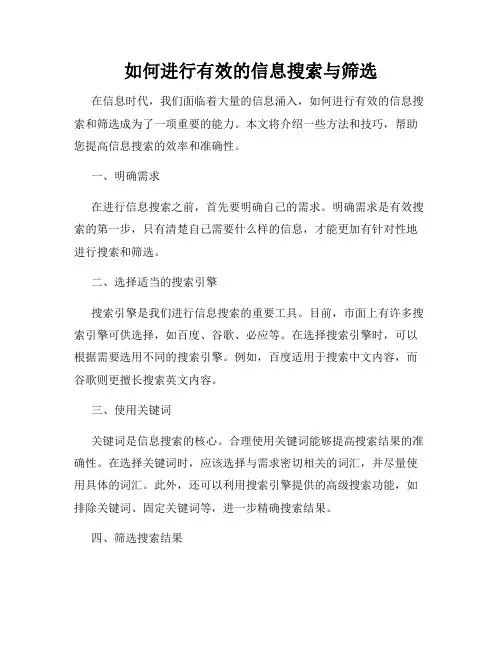 如何进行有效的信息搜索与筛选

在信息时代，我们面临着大量的信息涌入，如何进行有效的信息搜索和筛选成为了一项重要的能力。本文将介绍一些方法和技巧，帮助您提高信息搜索的效率和准确性。

一、明确需求

在进行信息搜索之前，首先要明确自己的需求。明确需求是有效搜索的第一步，只有清楚自己需要什么样的信息，才能更加有针对性地进行搜索和筛选。

二、选择适当的搜索引擎

搜索引擎是我们进行信息搜索的重要工具。目前，市面上有许多搜索引擎可供选择，如百度、谷歌、必应等。在选择搜索引擎时，可以根据需要选用不同的搜索引擎。例如，百度适用于搜索中文内容，而谷歌则更擅长搜索英文内容。

三、使用关键词

关键词是信息搜索的核心。合理使用关键词能够提高搜索结果的准确性。在选择关键词时，应该选择与需求密切相关的词汇，并尽量使用具体的词汇。此外，还可以利用搜索引擎提供的高级搜索功能，如排除关键词、固定关键词等，进一步精确搜索结果。

四、筛选搜索结果